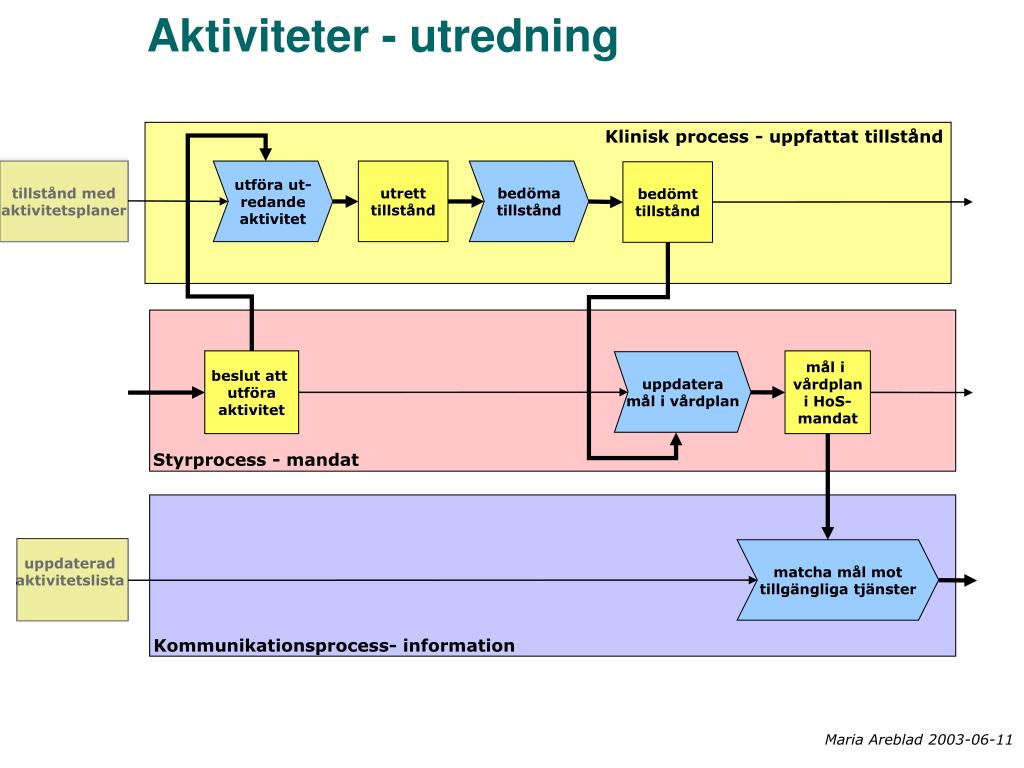 Aktiviteter - utredning

Klinisk process - uppfattat tillstånd

tillstånd med aktivitetsplaner

utföra utredande aktivitet

utrett tillstånd

bedöma tillstånd

bedömt tillstånd

beslut att utföra aktivitet

uppdatera mål i vårdplan

mål i vårdplan i HoS-mandat

Styrprocess - mandat

uppdaterad aktivitetslista

matcha mål mot tillgängliga tjänster

Kommunikationsprocess- information

Maria Areblad 2003-06-11